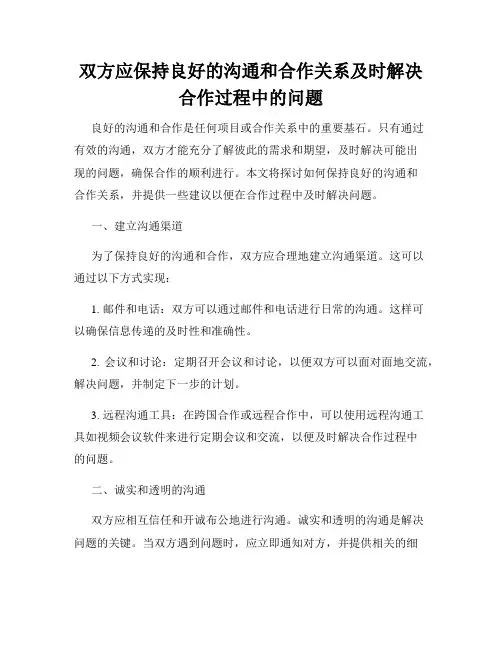 双方应保持良好的沟通和合作关系及时解决合作过程中的问题

良好的沟通和合作是任何项目或合作关系中的重要基石。只有通过有效的沟通，双方才能充分了解彼此的需求和期望，及时解决可能出现的问题，确保合作的顺利进行。本文将探讨如何保持良好的沟通和合作关系，并提供一些建议以便在合作过程中及时解决问题。

一、建立沟通渠道

为了保持良好的沟通和合作，双方应合理地建立沟通渠道。这可以通过以下方式实现：

1. 邮件和电话：双方可以通过邮件和电话进行日常的沟通。这样可以确保信息传递的及时性和准确性。

2. 会议和讨论：定期召开会议和讨论，以便双方可以面对面地交流，解决问题，并制定下一步的计划。

3. 远程沟通工具：在跨国合作或远程合作中，可以使用远程沟通工具如视频会议软件来进行定期会议和交流，以便及时解决合作过程中的问题。

二、诚实和透明的沟通

双方应相互信任和开诚布公地进行沟通。诚实和透明的沟通是解决问题的关键。当双方遇到问题时，应立即通知对方，并提供相关的细